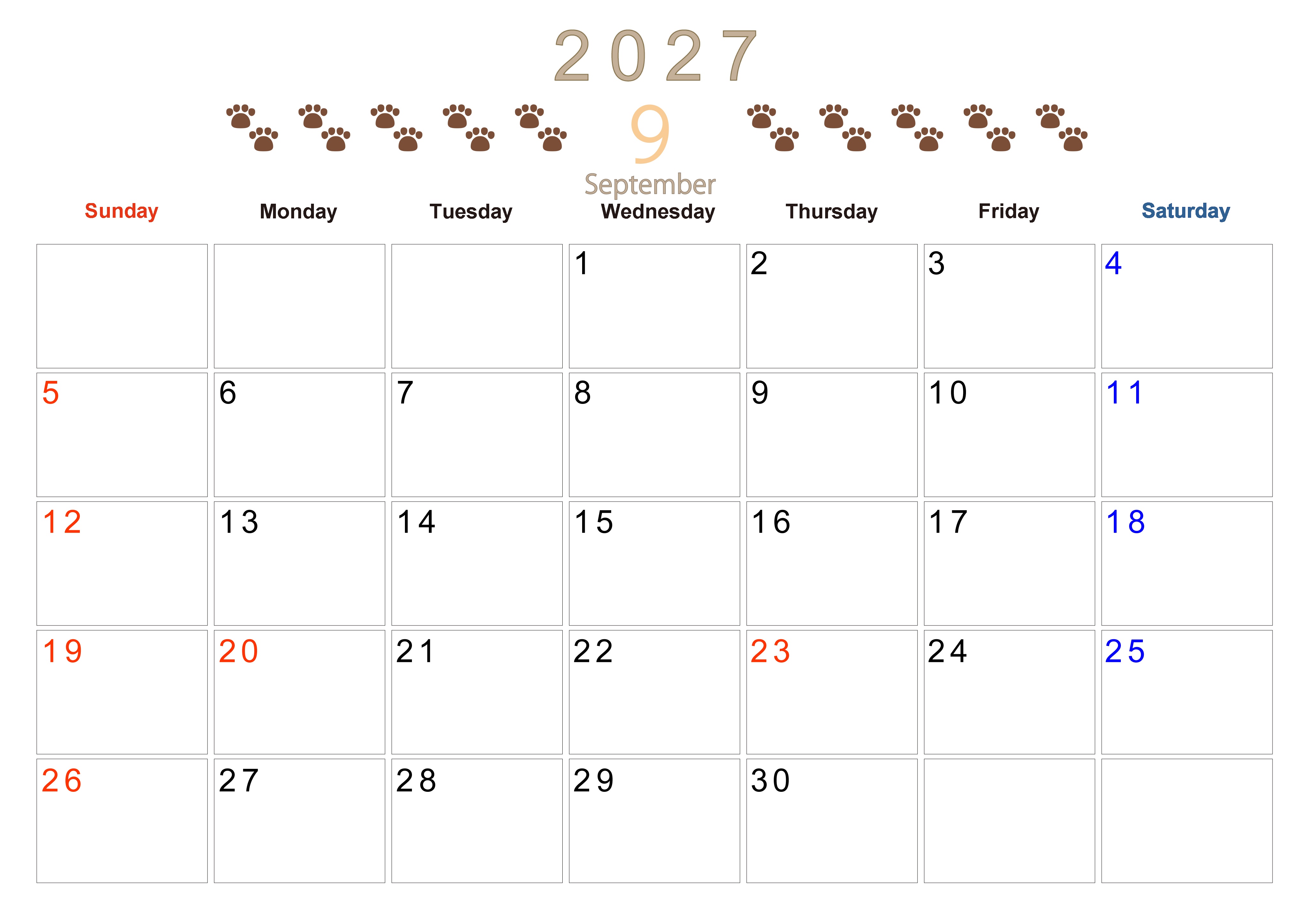 2027

9

September

| Sunday | Monday | Tuesday | Wednesday | Thursday | Friday | Saturday |
|---|---|---|---|---|---|---|
| | | | 1 | 2 | 3 | 4 |
| 5 | 6 | 7 | 8 | 9 | 10 | 11 |
| 12 | 13 | 14 | 15 | 16 | 17 | 18 |
| 19 | 20 | 21 | 22 | 23 | 24 | 25 |
| 26 | 27 | 28 | 29 | 30 | | |